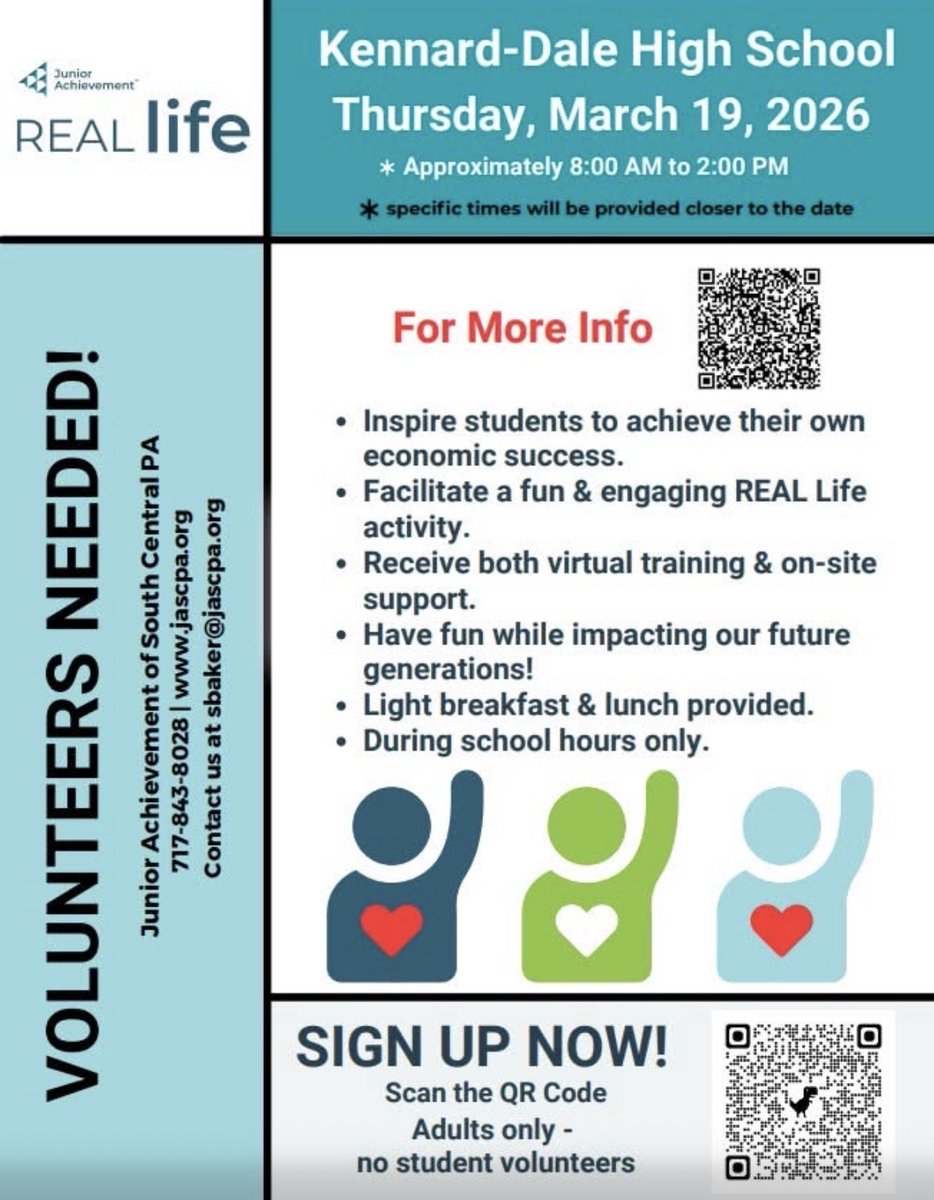 Junior Achievement

REAL life

Kennard-Dale High School

Thursday, March 19, 2026

* Approximately 8:00 AM to 2:00 PM

* specific times will be provided closer to the date

VOLUNTEERS NEEDED!

Junior Achievement of South Central PA
717-843-8028 | www.jascpa.org
Contact us at sbaker@jascpa.org

For More Info

• Inspire students to achieve their own economic success.
• Facilitate a fun & engaging REAL Life activity.
• Receive both virtual training & on-site support.
• Have fun while impacting our future generations!
• Light breakfast & lunch provided.
• During school hours only.

SIGN UP NOW!

Scan the QR Code
Adults only -
no student volunteers